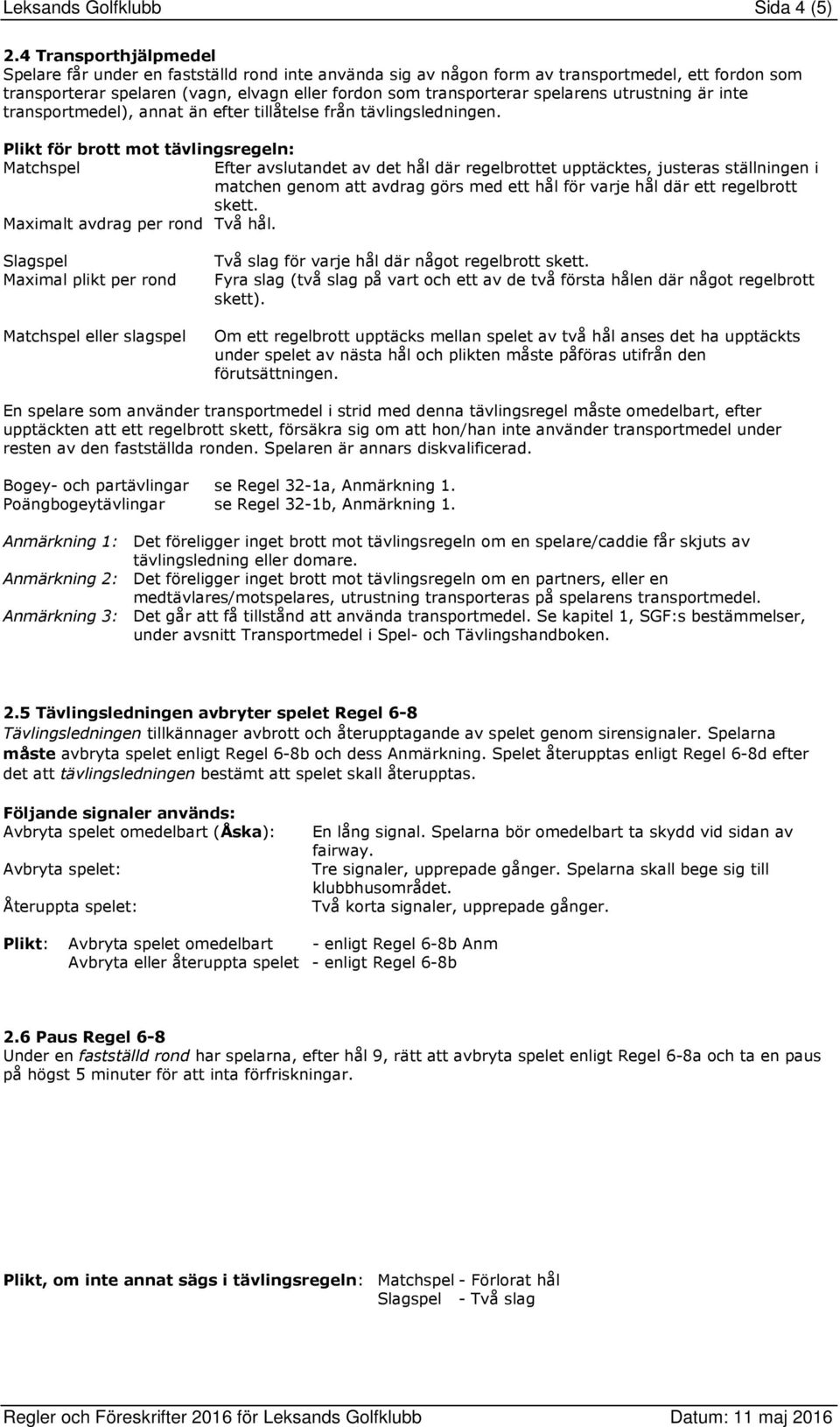 Leksands Golfklubb Sida 4 (5)

2.4 Transporthjälpmedel
Spelare får under en fastställd rond inte använda sig av någon form av transportmedel, ett fordon som transporterar spelaren (vagn, elvagn eller fordon som transporterar spelarens utrustning är inte transportmedel), annat än efter tillåtelse från tävlingsledningen.

Plikt för brott mot tävlingsregeln:
Matchspel Efter avslutandet av det hål där regelbrottet upptäcktes, justeras ställningen i matchen genom att avdrag görs med ett hål för varje hål där ett regelbrott skett.
Maximalt avdrag per rond Två hål.

Slagspel Två slag för varje hål där något regelbrott skett.
Maximal plikt per rond Fyra slag (två slag på vart och ett av de två första hålen där något regelbrott skett).

Matchspel eller slagspel Om ett regelbrott upptäcks mellan spelet av två hål anses det ha upptäckts under spelet av nästa hål och plikten måste påföras utifrån den förutsättningen.

En spelare som använder transportmedel i strid med denna tävlingsregel måste omedelbart, efter upptäckten att ett regelbrott skett, försäkra sig om att hon/han inte använder transportmedel under resten av den fastställda ronden. Spelaren är annars diskvalificerad.

Bogey- och partävlingar se Regel 32-1a, Anmärkning 1.
Poängbogeytävlingar se Regel 32-1b, Anmärkning 1.

Anmärkning 1: Det föreligger inget brott mot tävlingsregeln om en spelare/caddie får skjuts av tävlingsledning eller domare.
Anmärkning 2: Det föreligger inget brott mot tävlingsregeln om en partners, eller en medtävlares/motspelares, utrustning transporteras på spelarens transportmedel.
Anmärkning 3: Det går att få tillstånd att använda transportmedel. Se kapitel 1, SGF:s bestämmelser, under avsnitt Transportmedel i Spel- och Tävlingshandboken.

2.5 Tävlingsledningen avbryter spelet Regel 6-8
Tävlingsledningen tillkännager avbrott och återupptagande av spelet genom sirensignaler. Spelarna måste avbryta spelet enligt Regel 6-8b och dess Anmärkning. Spelet återupptas enligt Regel 6-8d efter det att tävlingsledningen bestämt att spelet skall återupptas.

Följande signaler används:
Avbryta spelet omedelbart (Åska): En lång signal. Spelarna bör omedelbart ta skydd vid sidan av fairway.
Avbryta spelet: Tre signaler, upprepade gånger. Spelarna skall bege sig till klubbhusområdet.
Återuppta spelet: Två korta signaler, upprepade gånger.

Plikt: Avbryta spelet omedelbart - enligt Regel 6-8b Anm
Avbryta eller återuppta spelet - enligt Regel 6-8b

2.6 Paus Regel 6-8
Under en fastställd rond har spelarna, efter hål 9, rätt att avbryta spelet enligt Regel 6-8a och ta en paus på högst 5 minuter för att inta förfriskningar.

Plikt, om inte annat sägs i tävlingsregeln: Matchspel - Förlorat hål
Slagspel - Två slag

Regler och Föreskrifter 2016 för Leksands Golfklubb Datum: 11 maj 2016